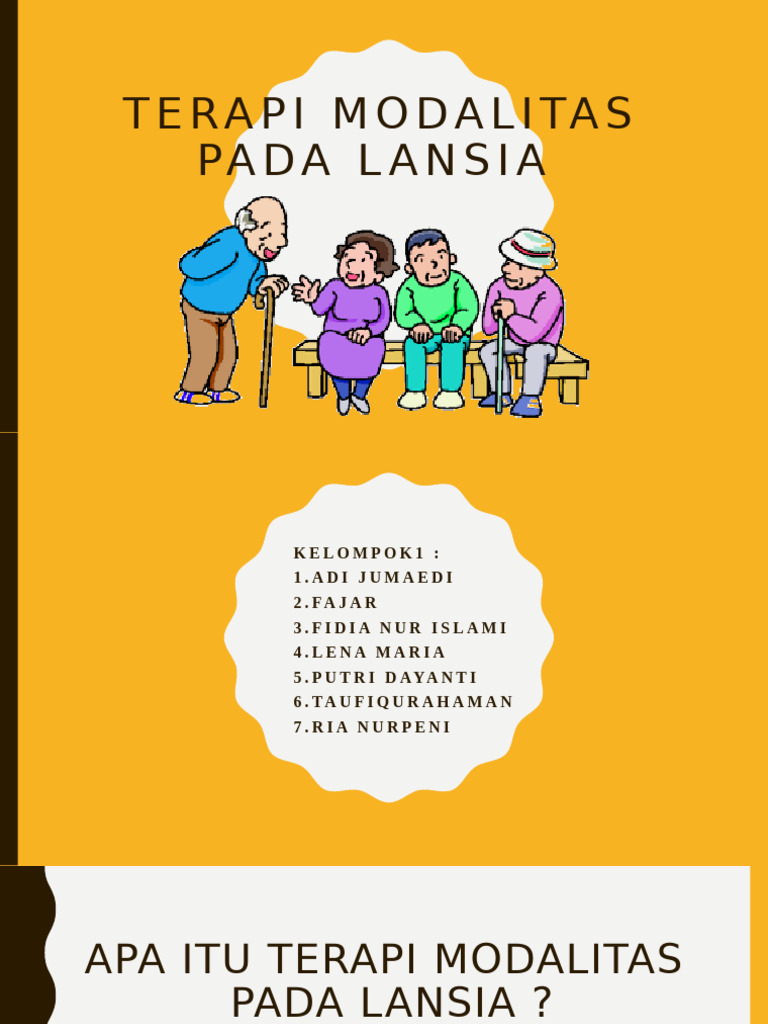 TERAPI MODALITAS PADA LANSIA

KELOMPOK1 :
1.ADI JUMAEDI
2.FAJAR
3.FIDIA NUR ISLAMI
4.LENA MARIA
5.PUTRI DAYANTI
6.TAUFIQURAHAMAN
7.RIA NURPENI

APA ITU TERAPI MODALITAS PADA LANSIA ?